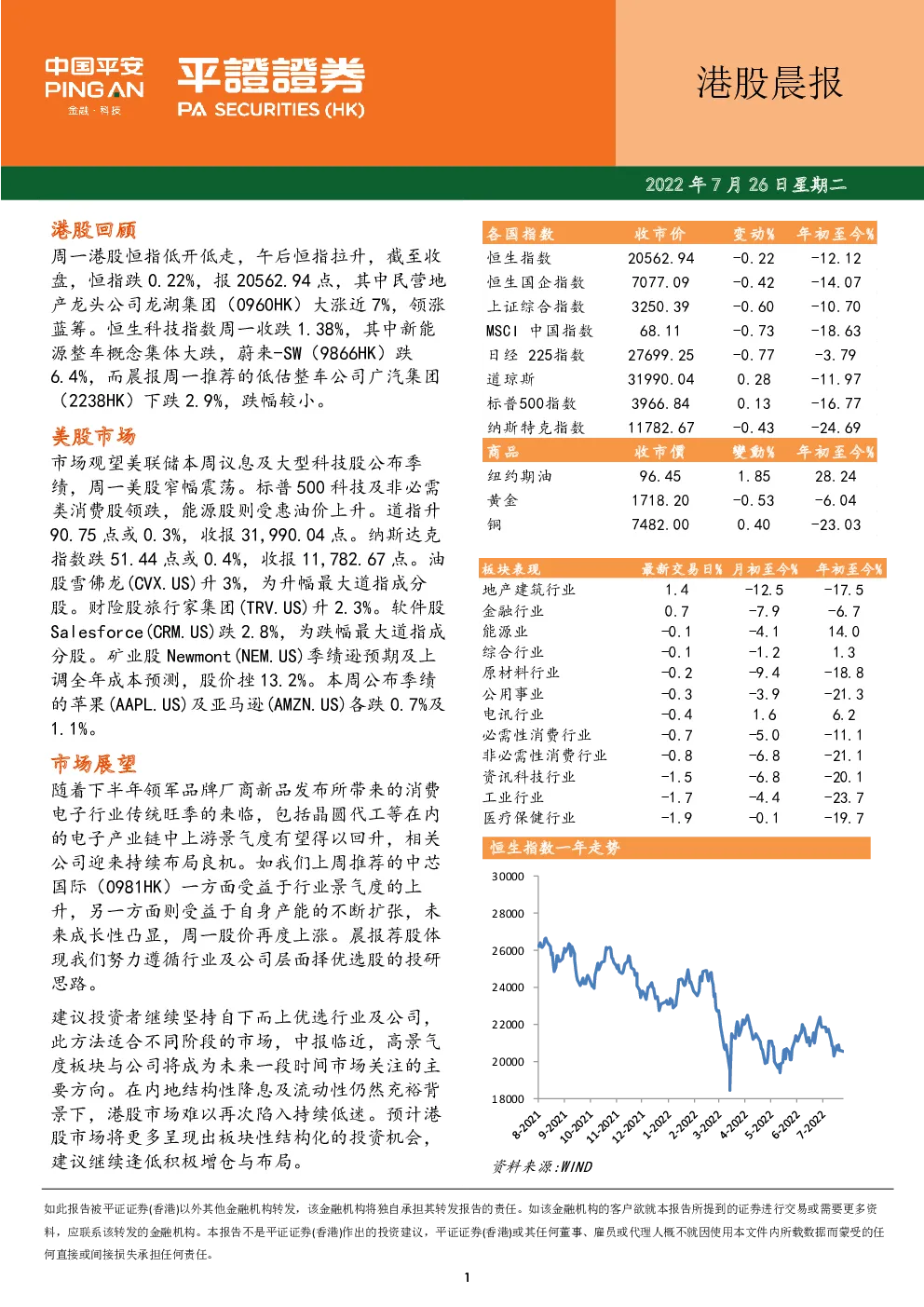 中国平安
PING AN
金融·科技

平證證券
PA SECURITIES (HK)

港股晨报

2022 年 7 月 26 日星期二

港股回顾

周一港股恒指低开低走，午后恒指拉升，截至收盘，恒指跌 0.22%，报 20562.94 点，其中民营地产龙头公司龙湖集团（0960HK）大涨近 7%，领涨蓝筹。恒生科技指数周一收跌 1.38%，其中新能源整车概念集体大跌，蔚来-SW（9866HK）跌 6.4%，而晨报周一推荐的低估整车公司广汽集团（2238HK）下跌 2.9%，跌幅较小。

美股市场

市场观望美联储本周议息及大型科技股公布季绩，周一美股窄幅震荡。标普 500 科技及非必需类消费股领跌，能源股则受惠油价上升。道指升 90.75 点或 0.3%，收报 31,990.04 点。纳斯达克指数跌 51.44 点或 0.4%，收报 11,782.67 点。油股雪佛龙(CVX.US)升 3%，为升幅最大道指成分股。财险股旅行家集团(TRV.US)升 2.3%。软件股 Salesforce(CRM.US)跌 2.8%，为跌幅最大道指成分股。矿业股 Newmont(NEM.US)季绩逊预期及上调全年成本预测，股价挫 13.2%。本周公布季绩的苹果(AAPL.US)及亚马逊(AMZN.US)各跌 0.7%及 1.1%。

市场展望

随着下半年领军品牌厂商新品发布所带来的消费电子行业传统旺季的来临，包括晶圆代工等在内的电子产业链中上游景气度有望得以回升，相关公司迎来持续布局良机。如我们上周推荐的中芯国际（0981HK）一方面受益于行业景气度的上升，另一方面则受益于自身产能的不断扩张，未来成长性凸显，周一股价再度上涨。晨报荐股体现我们努力遵循行业及公司层面择优选股的投研思路。

建议投资者继续坚持自下而上优选行业及公司，此方法适合不同阶段的市场，中报临近，高景气度板块与公司将成为未来一段时间市场关注的主要方向。在内地结构性降息及流动性仍然充裕背景下，港股市场难以再次陷入持续低迷。预计港股市场将更多呈现出板块性结构化的投资机会，建议继续逢低积极增仓与布局。

| 各国指数 | 收市价 | 变动% | 年初至今% |
|---|---|---|---|
| 恒生指数 | 20562.94 | -0.22 | -12.12 |
| 恒生国企指数 | 7077.09 | -0.42 | -14.07 |
| 上证综合指数 | 3250.39 | -0.60 | -10.70 |
| MSCI 中国指数 | 68.11 | -0.73 | -18.63 |
| 日经 225指数 | 27699.25 | -0.77 | -3.79 |
| 道琼斯 | 31990.04 | 0.28 | -11.97 |
| 标普500指数 | 3966.84 | 0.13 | -16.77 |
| 纳斯特克指数 | 11782.67 | -0.43 | -24.69 |
| 商品 | 收市價 | 變動% | 年初至今% |
| 纽约期油 | 96.45 | 1.85 | 28.24 |
| 黄金 | 1718.20 | -0.53 | -6.04 |
| 铜 | 7482.00 | 0.40 | -23.03 |

| 板块表现 | 最新交易日% | 月初至今% | 年初至今% |
|---|---|---|---|
| 地产建筑行业 | 1.4 | -12.5 | -17.5 |
| 金融行业 | 0.7 | -7.9 | -6.7 |
| 能源业 | -0.1 | -4.1 | 14.0 |
| 综合行业 | -0.1 | -1.2 | 1.3 |
| 原材料行业 | -0.2 | -9.4 | -18.8 |
| 公用事业 | -0.3 | -3.9 | -21.3 |
| 电讯行业 | -0.4 | 1.6 | 6.2 |
| 必需性消费行业 | -0.7 | -5.0 | -11.1 |
| 非必需性消费行业 | -0.8 | -6.8 | -21.1 |
| 资讯科技行业 | -1.5 | -6.8 | -20.1 |
| 工业行业 | -1.7 | -4.4 | -23.7 |
| 医疗保健行业 | -1.9 | -0.1 | -19.7 |

恒生指数一年走势

30000
28000
26000
24000
22000
20000
18000
8-2021 9-2021 10-2021 11-2021 12-2021 1-2022 2-2022 3-2022 4-2022 5-2022 6-2022 7-2022

资料来源:WIND

如此报告被平证证券(香港)以外其他金融机构转发，该金融机构将独自承担其转发报告的责任。如该金融机构的客户欲就本报告所提到的证券进行交易或需要更多资料，应联系该转发的金融机构。本报告不是平证证券(香港)作出的投资建议，平证证券(香港)或其任何董事、雇员或代理人概不就因使用本文件内所载数据而蒙受的任何直接或间接损失承担任何责任。

1